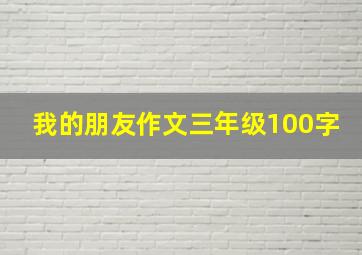 我的朋友作文三年级100字